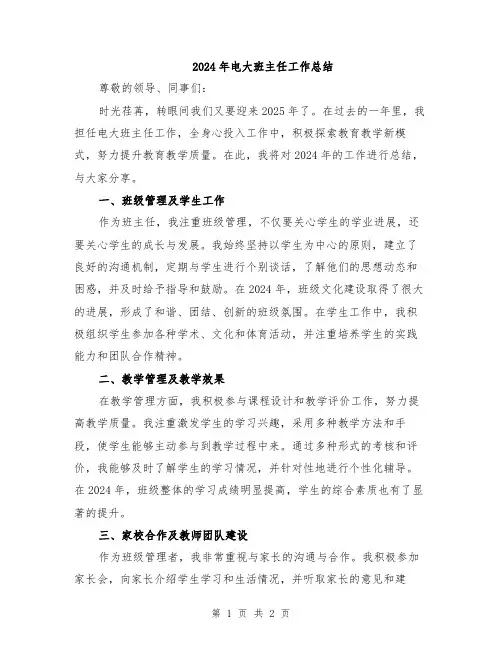 2024年电大班主任工作总结

尊敬的领导、同事们：

时光荏苒，转眼间我们又要迎来2025年了。在过去的一年里，我担任电大班主任工作，全身心投入工作中，积极探索教育教学新模式，努力提升教育教学质量。在此，我将对2024年的工作进行总结，与大家分享。

一、班级管理及学生工作

作为班主任，我注重班级管理，不仅要关心学生的学业进展，还要关心学生的成长与发展。我始终坚持以学生为中心的原则，建立了良好的沟通机制，定期与学生进行个别谈话，了解他们的思想动态和困惑，并及时给予指导和鼓励。在2024年，班级文化建设取得了很大的进展，形成了和谐、团结、创新的班级氛围。在学生工作中，我积极组织学生参加各种学术、文化和体育活动，并注重培养学生的实践能力和团队合作精神。

二、教学管理及教学效果

在教学管理方面，我积极参与课程设计和教学评价工作，努力提高教学质量。我注重激发学生的学习兴趣，采用多种教学方法和手段，使学生能够主动参与到教学过程中来。通过多种形式的考核和评价，我能够及时了解学生的学习情况，并针对性地进行个性化辅导。在2024年，班级整体的学习成绩明显提高，学生的综合素质也有了显著的提升。

三、家校合作及教师团队建设

作为班级管理者，我非常重视与家长的沟通与合作。我积极参加家长会，向家长介绍学生学习和生活情况，并听取家长的意见和建

第 1 页 共 2 页